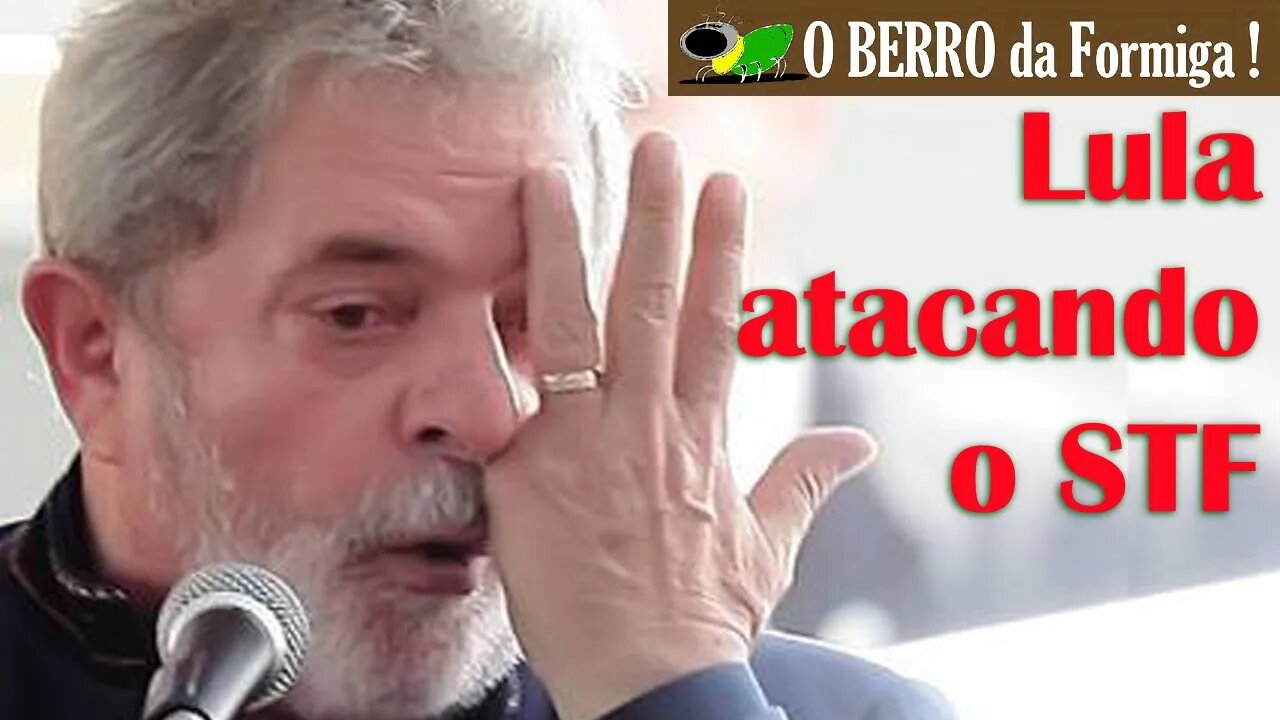 O BERRO da Formiga !

Lula atacando o STF